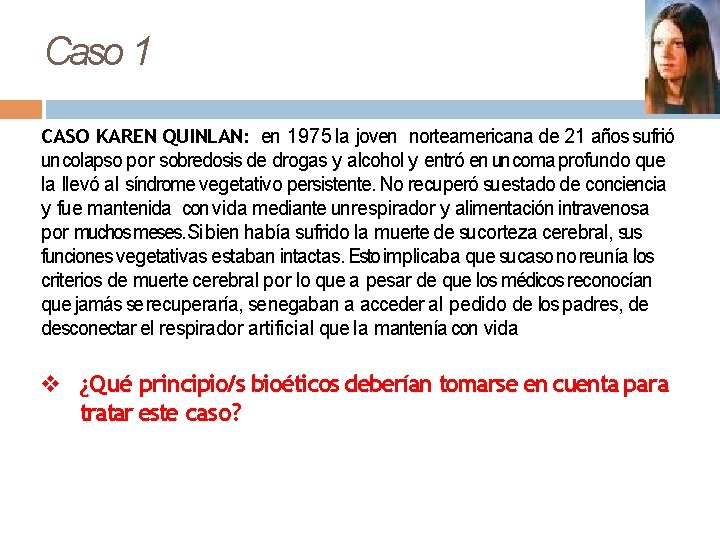 Caso 1

CASO KAREN QUINLAN: en 1975 la joven norteamericana de 21 años sufrió un colapso por sobredosis de drogas y alcohol y entró en un coma profundo que la llevó al síndrome vegetativo persistente. No recuperó su estado de conciencia y fue mantenida con vida mediante un respirador y alimentación intravenosa por muchos meses. Si bien había sufrido la muerte de su corteza cerebral, sus funciones vegetativas estaban intactas. Esto implicaba que su caso no reunía los criterios de muerte cerebral por lo que a pesar de que los médicos reconocían que jamás se recuperaría, se negaban a acceder al pedido de los padres, de desconectar el respirador artificial que la mantenía con vida

❖ ¿Qué principio/s bioéticos deberían tomarse en cuenta para tratar este caso?